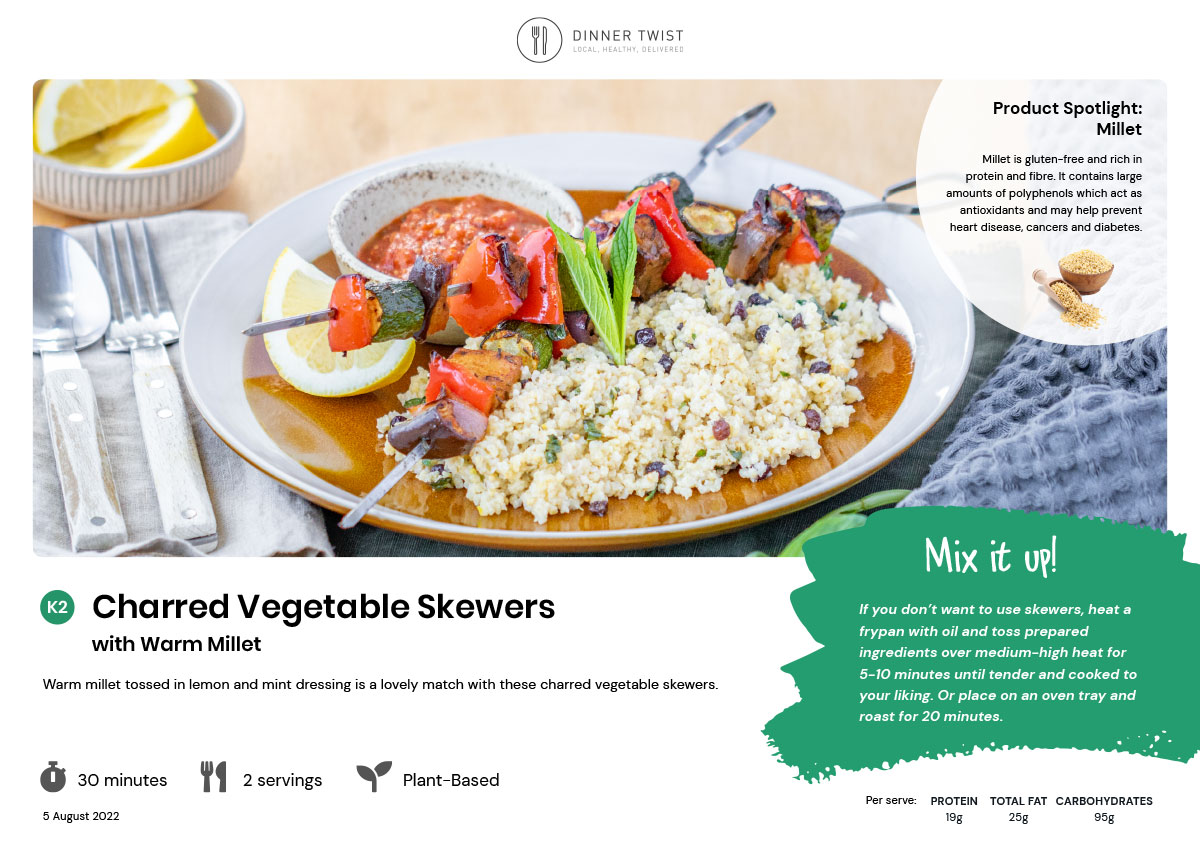 DINNER TWIST
LOCAL, HEALTHY, DELIVERED

Product Spotlight: Millet

Millet is gluten-free and rich in protein and fibre. It contains large amounts of polyphenols which act as antioxidants and may help prevent heart disease, cancers and diabetes.

K2 Charred Vegetable Skewers
with Warm Millet

Warm millet tossed in lemon and mint dressing is a lovely match with these charred vegetable skewers.

30 minutes
2 servings
Plant-Based

5 August 2022

Mix it up!

If you don't want to use skewers, heat a frypan with oil and toss prepared ingredients over medium-high heat for 5-10 minutes until tender and cooked to your liking. Or place on an oven tray and roast for 20 minutes.

Per serve:
PROTEIN 19g
TOTAL FAT 25g
CARBOHYDRATES 95g